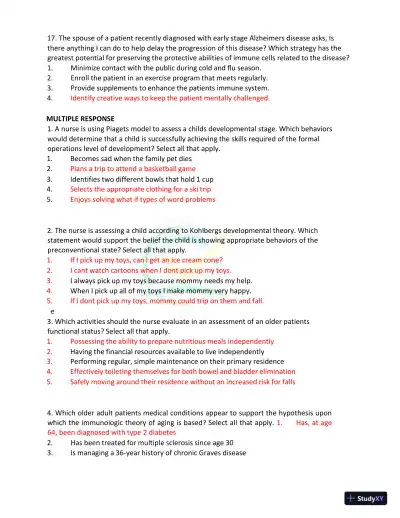 17. The spouse of a patient recently diagnosed with early stage Alzheimers disease asks, Is there anything I can do to help delay the progression of this disease? Which strategy has the greatest potential for preserving the protective abilities of immune cells related to the disease?
1. Minimize contact with the public during cold and flu season.
2. Enroll the patient in an exercise program that meets regularly.
3. Provide supplements to enhance the patients immune system.
4. Identify creative ways to keep the patient mentally challenged.

MULTIPLE RESPONSE
1. A nurse is using Piagets model to assess a childs developmental stage. Which behaviors would determine that a child is successfully achieving the skills required of the formal operations level of development? Select all that apply.
1. Becomes sad when the family pet dies
2. Plans a trip to attend a basketball game
3. Identifies two different bowls that hold 1 cup
4. Selects the appropriate clothing for a ski trip
5. Enjoys solving what if types of word problems

2. The nurse is assessing a child according to Kohlbergs developmental theory. Which statement would support the belief the child is showing appropriate behaviors of the preconventional state? Select all that apply.
1. If I pick up my toys, can I get an ice cream cone?
2. I cant watch cartoons when I dont pick up my toys.
3. I always pick up my toys because mommy needs my help.
4. When I pick up all of my toys I make mommy very happy.
5. If I dont pick up my toys, mommy could trip on them and fall.
e
3. Which activities should the nurse evaluate in an assessment of an older patients functional status? Select all that apply.
1. Possessing the ability to prepare nutritious meals independently
2. Having the financial resources available to live independently
3. Performing regular, simple maintenance on their primary residence
4. Effectively toileting themselves for both bowel and bladder elimination
5. Safely moving around their residence without an increased risk for falls

4. Which older adult patients medical conditions appear to support the hypothesis upon which the immunologic theory of aging is based? Select all that apply. 1. Has, at age 64, been diagnosed with type 2 diabetes
2. Has been treated for multiple sclerosis since age 30
3. Is managing a 36-year history of chronic Graves disease

StudyXY